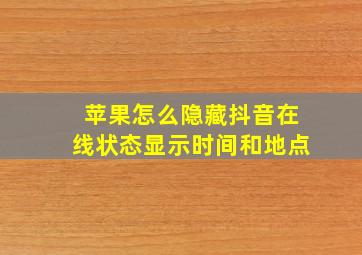 苹果怎么隐藏抖音在线状态显示时间和地点